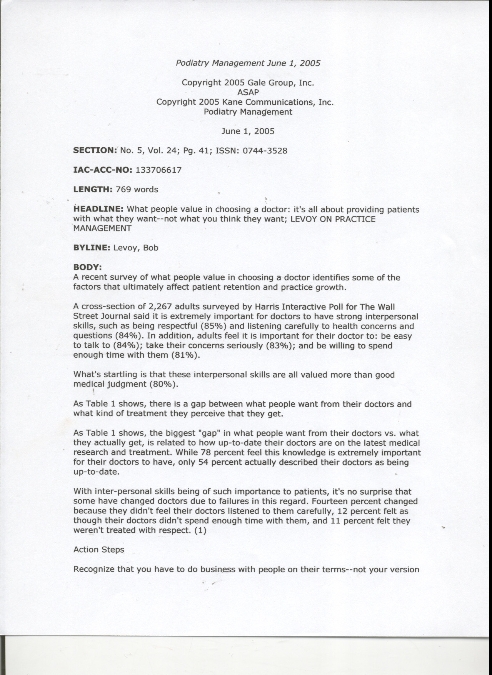 Podiatry Management June 1, 2005

Copyright 2005 Gale Group, Inc.
ASAP
Copyright 2005 Kane Communications, Inc.
Podiatry Management

June 1, 2005

SECTION: No. 5, Vol. 24; Pg. 41; ISSN: 0744-3528

IAC-ACC-NO: 133706617

LENGTH: 769 words

HEADLINE: What people value in choosing a doctor: it's all about providing patients with what they want--not what you think they want; LEVOY ON PRACTICE MANAGEMENT

BYLINE: Levoy, Bob

BODY:
A recent survey of what people value in choosing a doctor identifies some of the factors that ultimately affect patient retention and practice growth.

A cross-section of 2,267 adults surveyed by Harris Interactive Poll for The Wall Street Journal said it is extremely important for doctors to have strong interpersonal skills, such as being respectful (85%) and listening carefully to health concerns and questions (84%). In addition, adults feel it is important for their doctor to: be easy to talk to (84%); take their concerns seriously (83%); and be willing to spend enough time with them (81%).

What's startling is that these interpersonal skills are all valued more than good medical judgment (80%).

As Table 1 shows, there is a gap between what people want from their doctors and what kind of treatment they perceive that they get.

As Table 1 shows, the biggest "gap" in what people want from their doctors vs. what they actually get, is related to how up-to-date their doctors are on the latest medical research and treatment. While 78 percent feel this knowledge is extremely important for their doctors to have, only 54 percent actually described their doctors as being up-to-date.

With inter-personal skills being of such importance to patients, it's no surprise that some have changed doctors due to failures in this regard. Fourteen percent changed because they didn't feel their doctors listened to them carefully, 12 percent felt as though their doctors didn't spend enough time with them, and 11 percent felt they weren't treated with respect. (1)

Action Steps

Recognize that you have to do business with people on their terms--not your version